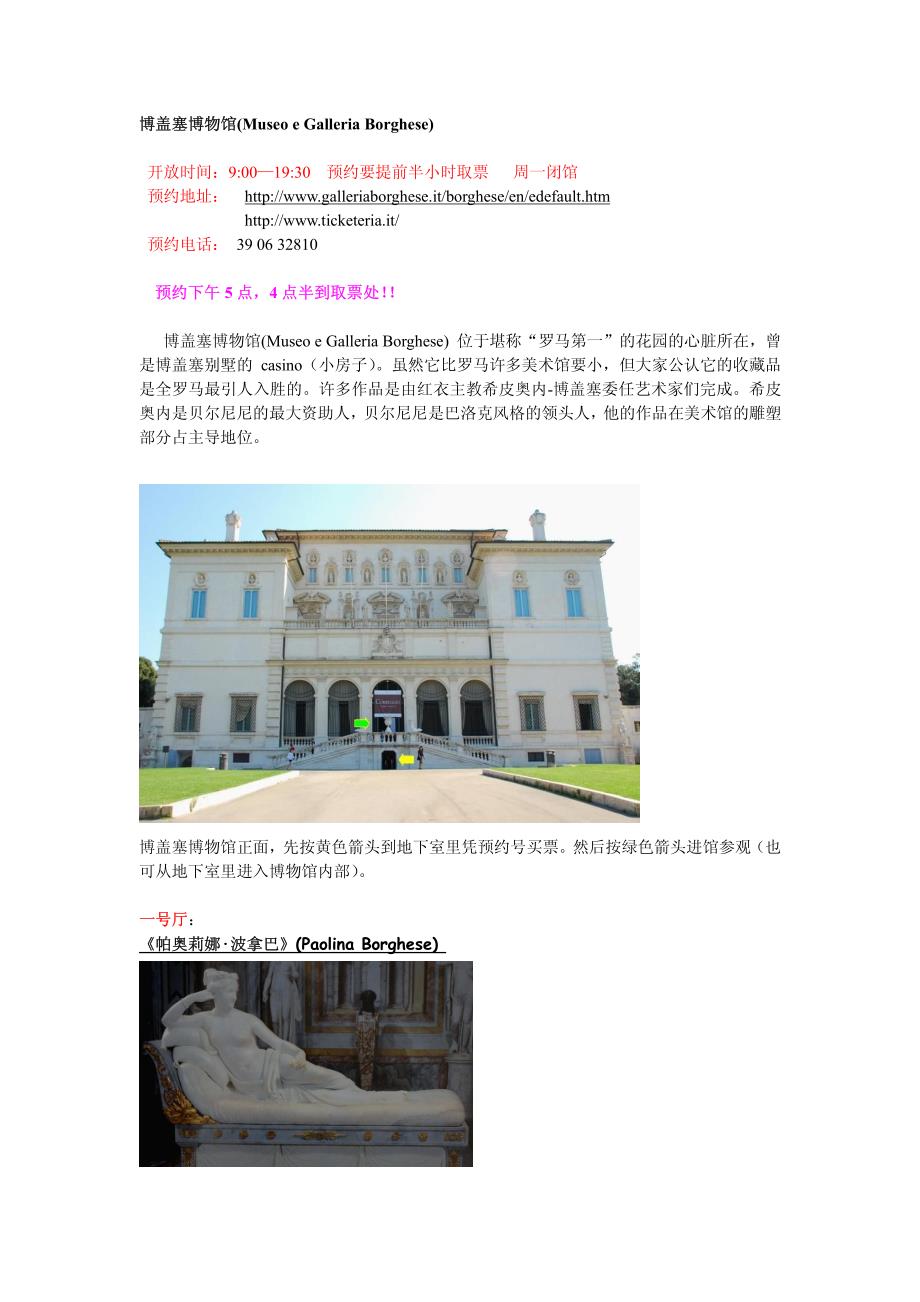 博盖塞博物馆(Museo e Galleria Borghese)

开放时间：9:00—19:30 预约要提前半小时取票 周一闭馆
预约地址： http://www.galleriaborghese.it/borghese/en/edefault.htm
http://www.ticketeria.it/
预约电话： 39 06 32810

预约下午5点，4点半到取票处!!

博盖塞博物馆(Museo e Galleria Borghese)位于堪称“罗马第一”的花园的心脏所在，曾是博盖塞别墅的casino（小房子）。虽然它比罗马许多美术馆要小，但大家公认它的收藏品是全罗马最引人入胜的。许多作品是由红衣主教希皮奥内-博盖塞委任艺术家们完成。希皮奥内是贝尔尼尼的最大资助人，贝尔尼尼是巴洛克风格的领头人，他的作品在美术馆的雕塑部分占主导地位。

博盖塞博物馆正面，先按黄色箭头到地下室里凭预约号买票。然后按绿色箭头进馆参观（也可从地下室里进入博物馆内部）。

一号厅：
《帕奥莉娜·波拿巴》(Paolina Borghese)